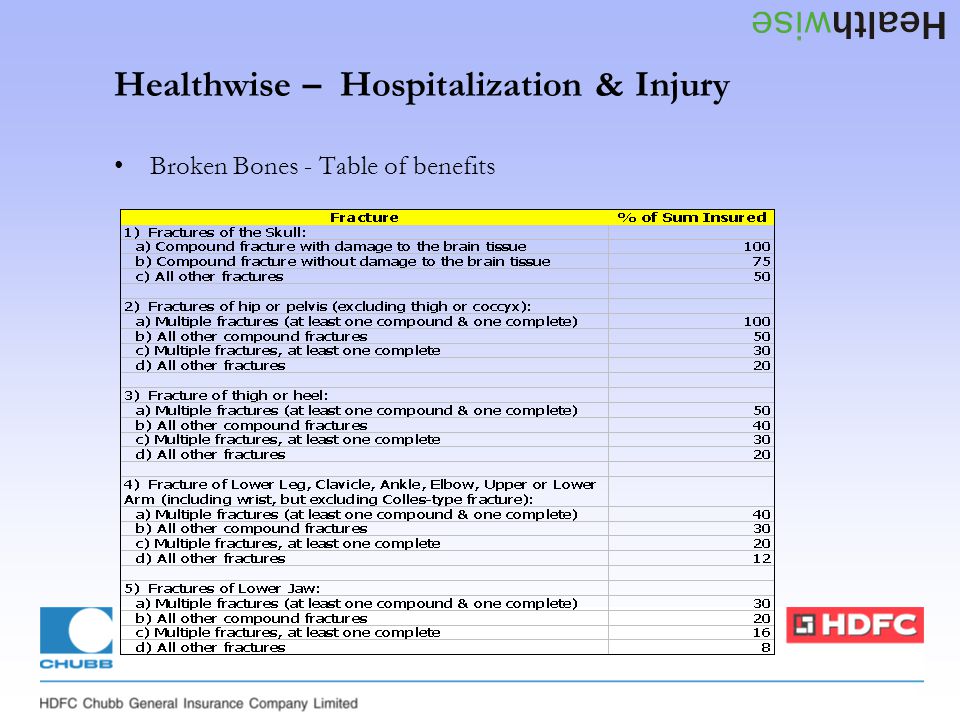 Healthwise

Healthwise – Hospitalization & Injury

• Broken Bones - Table of benefits

| Fracture | % of Sum Insured |
|---|---|
| 1) Fractures of the Skull: | |
| a) Compound fracture with damage to the brain tissue | 100 |
| b) Compound fracture without damage to the brain tissue | 75 |
| c) All other fractures | 50 |
| | |
| 2) Fractures of hip or pelvis (excluding thigh or coccyx): | |
| a) Multiple fractures (at least one compound & one complete) | 100 |
| b) All other compound fractures | 50 |
| c) Multiple fractures, at least one complete | 30 |
| d) All other fractures | 20 |
| | |
| 3) Fracture of thigh or heel: | |
| a) Multiple fractures (at least one compound & one complete) | 50 |
| b) All other compound fractures | 40 |
| c) Multiple fractures, at least one complete | 30 |
| d) All other fractures | 20 |
| | |
| 4) Fracture of Lower Leg, Clavicle, Ankle, Elbow, Upper or Lower Arm (including wrist, but excluding Colles-type fracture): | |
| a) Multiple fractures (at least one compound & one complete) | 40 |
| b) All other compound fractures | 30 |
| c) Multiple fractures, at least one complete | 20 |
| d) All other fractures | 12 |
| | |
| 5) Fractures of Lower Jaw: | |
| a) Multiple fractures (at least one compound & one complete) | 30 |
| b) All other compound fractures | 20 |
| c) Multiple fractures, at least one complete | 16 |
| d) All other fractures | 8 |

CHUBB

HDFC

HDFC Chubb General Insurance Company Limited